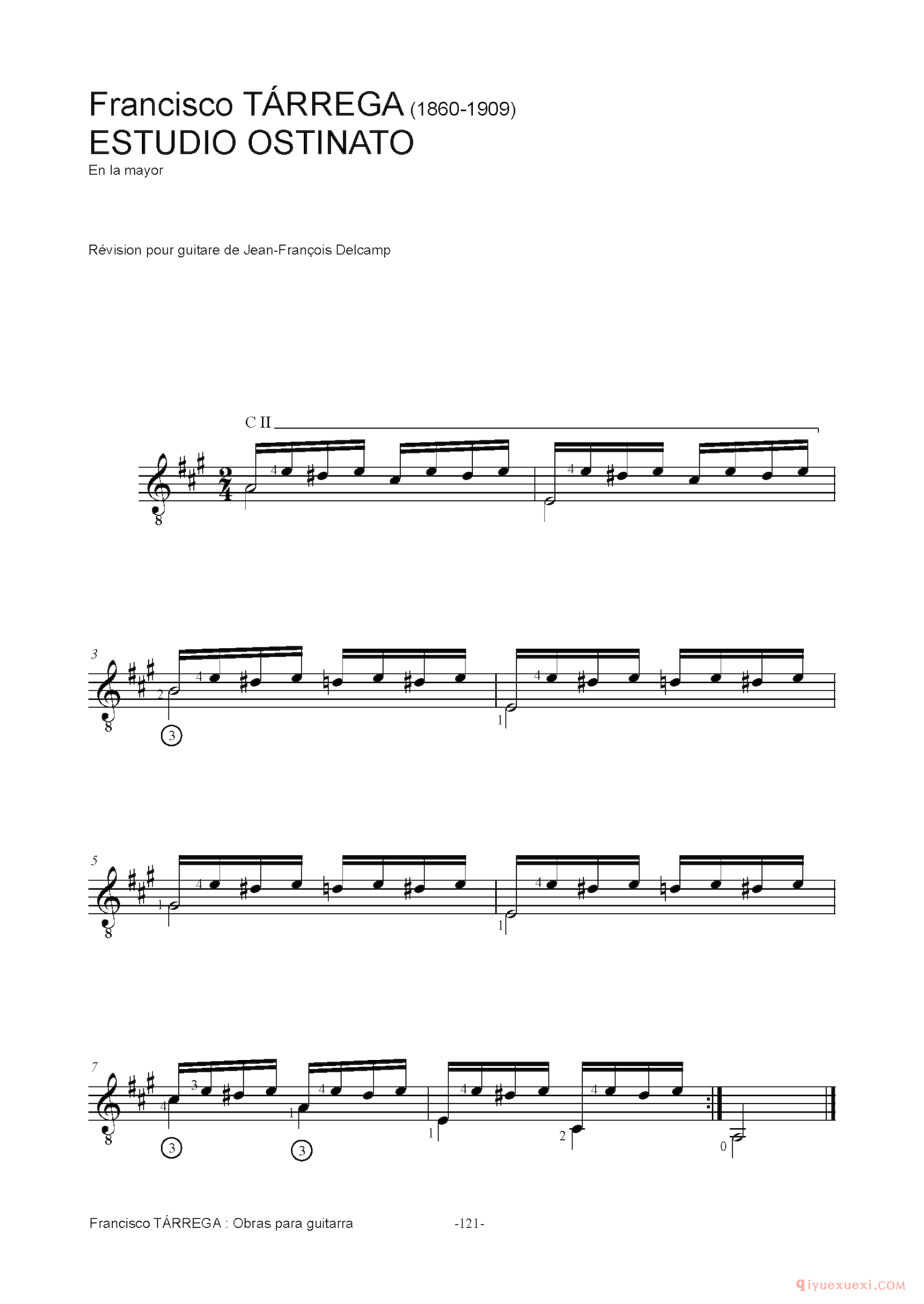 Francisco TÁRREGA (1860-1909)
ESTUDIO OSTINATO
En la mayor

Révision pour guitare de Jean-François Delcamp

C II

3

5

7

Francisco TÁRREGA : Obras para guitarra

-121-

qiyuexuexi.COM